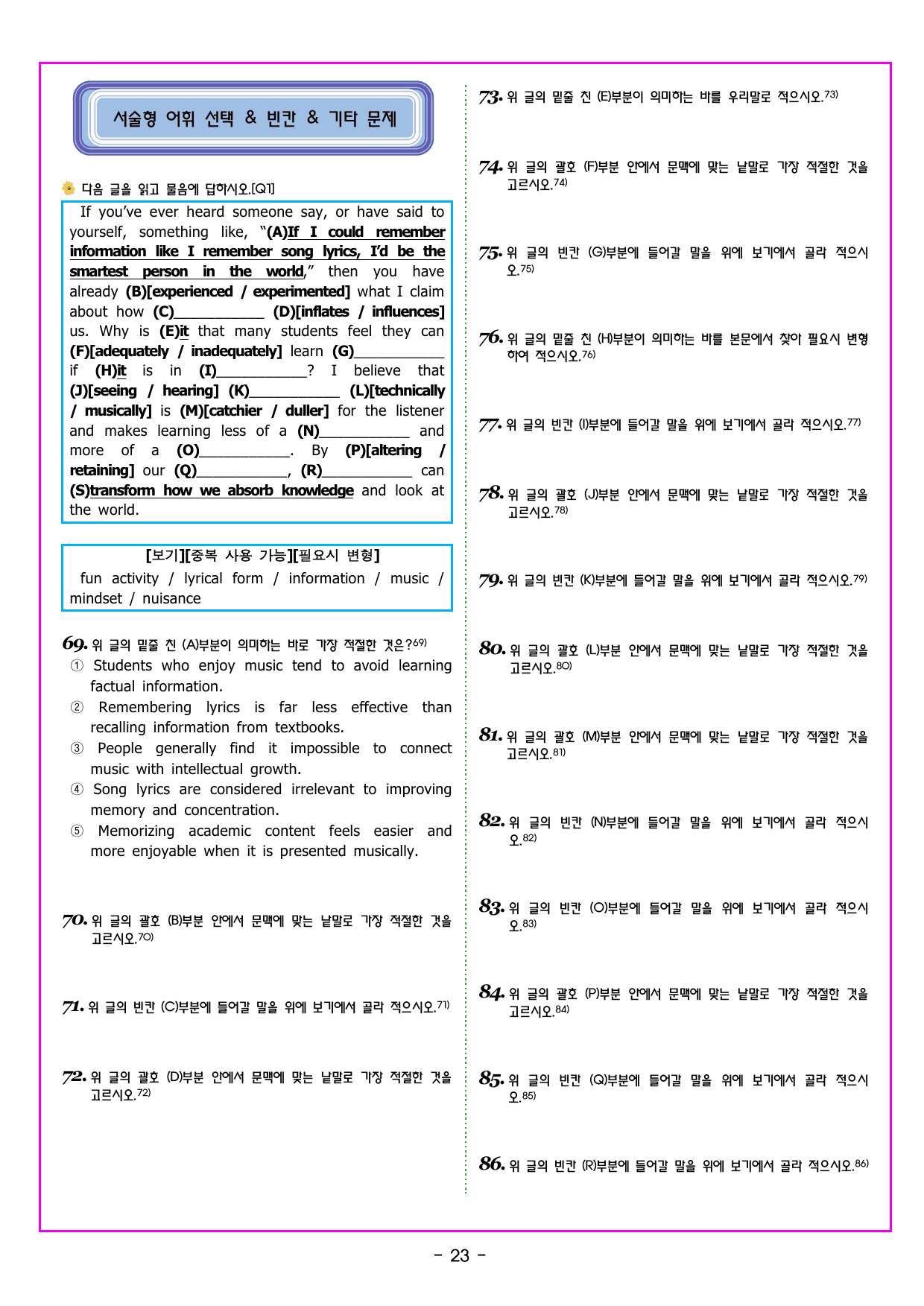 서술형 어휘 선택 & 빈칸 & 기타 문제

다음 글을 읽고 물음에 답하시오.[Q1]

If you've ever heard someone say, or have said to yourself, something like, "(A)If I could remember information like I remember song lyrics, I'd be the smartest person in the world," then you have already (B)[experienced / experimented] what I claim about how (C)____ (D)[inflates / influences] us. Why is (E)it that many students feel they can (F)[adequately / inadequately] learn (G)____ if (H)it is in (I)____? I believe that (J)[seeing / hearing] (K)____ (L)[technically / musically] is (M)[catchier / duller] for the listener and makes learning less of a (N)____ and more of a (O)____. By (P)[altering / retaining] our (Q)____, (R)____ can (S)transform how we absorb knowledge and look at the world.

[보기][중복 사용 가능][필요시 변형]
fun activity / lyrical form / information / music / mindset / nuisance

69. 위 글의 밑줄 친 (A)부분이 의미하는 바로 가장 적절한 것은?$^{69)}$
① Students who enjoy music tend to avoid learning factual information.
② Remembering lyrics is far less effective than recalling information from textbooks.
③ People generally find it impossible to connect music with intellectual growth.
④ Song lyrics are considered irrelevant to improving memory and concentration.
⑤ Memorizing academic content feels easier and more enjoyable when it is presented musically.

70. 위 글의 괄호 (B)부분 안에서 문맥에 맞는 낱말로 가장 적절한 것을 고르시오.$^{70)}$

71. 위 글의 빈칸 (C)부분에 들어갈 말을 위에 보기에서 골라 적으시오.$^{71)}$

72. 위 글의 괄호 (D)부분 안에서 문맥에 맞는 낱말로 가장 적절한 것을 고르시오.$^{72)}$

73. 위 글의 밑줄 친 (E)부분이 의미하는 바를 우리말로 적으시오.$^{73)}$

74. 위 글의 괄호 (F)부분 안에서 문맥에 맞는 낱말로 가장 적절한 것을 고르시오.$^{74)}$

75. 위 글의 빈칸 (G)부분에 들어갈 말을 위에 보기에서 골라 적으시오.$^{75)}$

76. 위 글의 밑줄 친 (H)부분이 의미하는 바를 본문에서 찾아 필요시 변형하여 적으시오.$^{76)}$

77. 위 글의 빈칸 (I)부분에 들어갈 말을 위에 보기에서 골라 적으시오.$^{77)}$

78. 위 글의 괄호 (J)부분 안에서 문맥에 맞는 낱말로 가장 적절한 것을 고르시오.$^{78)}$

79. 위 글의 빈칸 (K)부분에 들어갈 말을 위에 보기에서 골라 적으시오.$^{79)}$

80. 위 글의 괄호 (L)부분 안에서 문맥에 맞는 낱말로 가장 적절한 것을 고르시오.$^{80)}$

81. 위 글의 괄호 (M)부분 안에서 문맥에 맞는 낱말로 가장 적절한 것을 고르시오.$^{81)}$

82. 위 글의 빈칸 (N)부분에 들어갈 말을 위에 보기에서 골라 적으시오.$^{82)}$

83. 위 글의 빈칸 (O)부분에 들어갈 말을 위에 보기에서 골라 적으시오.$^{83)}$

84. 위 글의 괄호 (P)부분 안에서 문맥에 맞는 낱말로 가장 적절한 것을 고르시오.$^{84)}$

85. 위 글의 빈칸 (Q)부분에 들어갈 말을 위에 보기에서 골라 적으시오.$^{85)}$

86. 위 글의 빈칸 (R)부분에 들어갈 말을 위에 보기에서 골라 적으시오.$^{86)}$

- 23 -